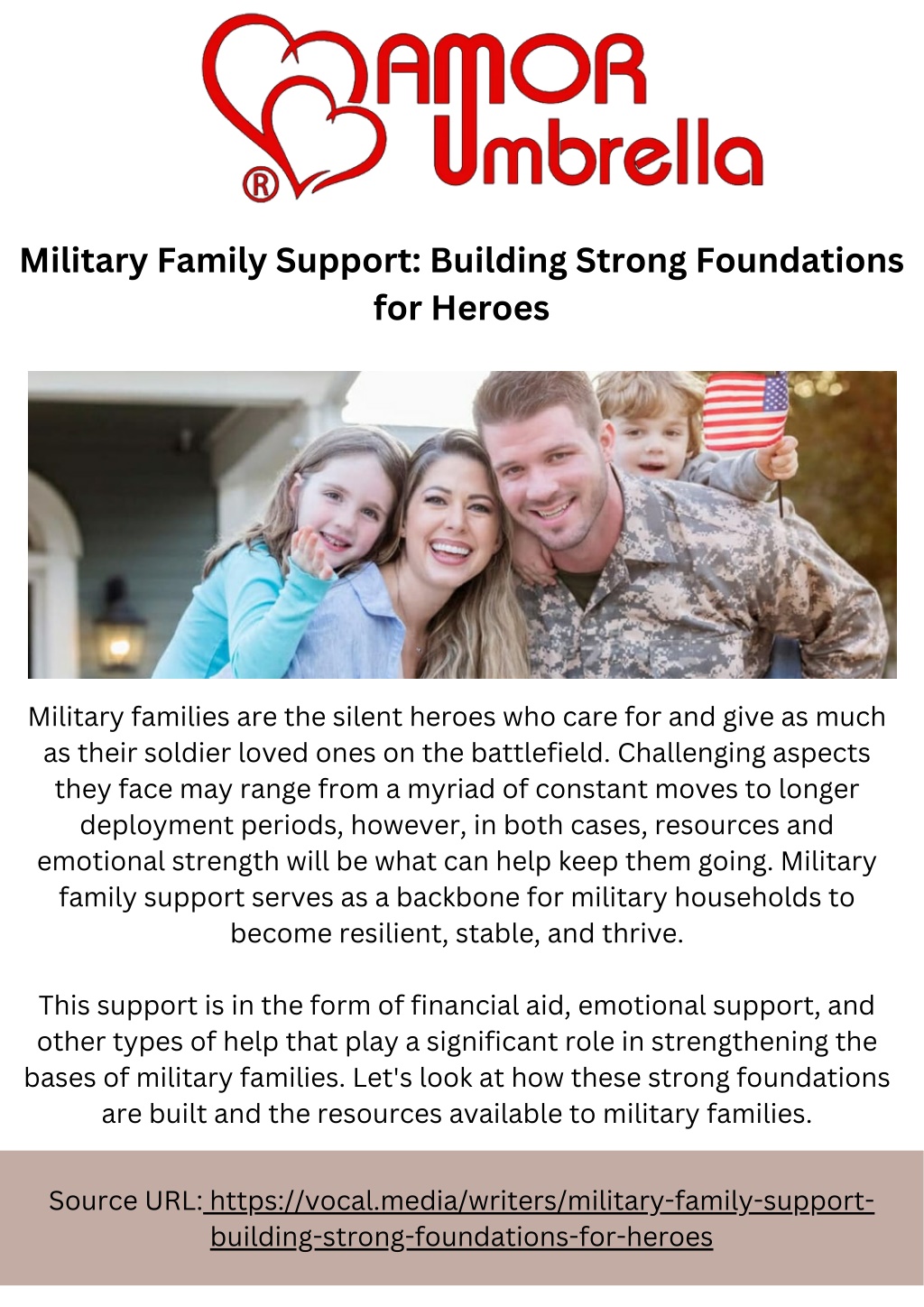 AMOR Umbrella ®

Military Family Support: Building Strong Foundations for Heroes

Military families are the silent heroes who care for and give as much as their soldier loved ones on the battlefield. Challenging aspects they face may range from a myriad of constant moves to longer deployment periods, however, in both cases, resources and emotional strength will be what can help keep them going. Military family support serves as a backbone for military households to become resilient, stable, and thrive.

This support is in the form of financial aid, emotional support, and other types of help that play a significant role in strengthening the bases of military families. Let's look at how these strong foundations are built and the resources available to military families.

Source URL: https://vocal.media/writers/military-family-support-building-strong-foundations-for-heroes